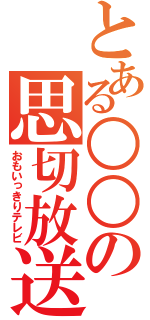 とある○○の
思切放送
おもいっきりテレビ